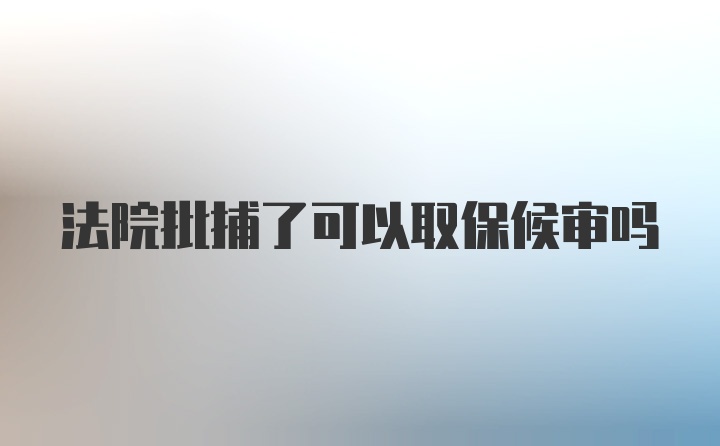 法院批捕了可以取保候审吗